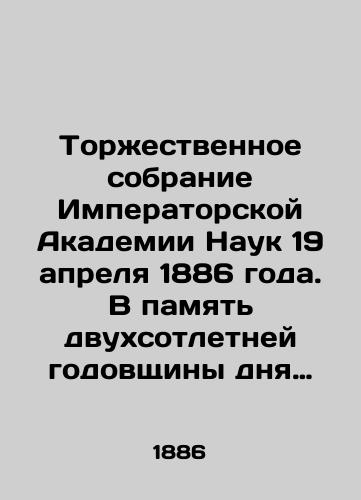 Торжественное собрание Императорской Академии Наук 19 апреля 1886 года. В память двухсотлетней годовщины дня…

1886